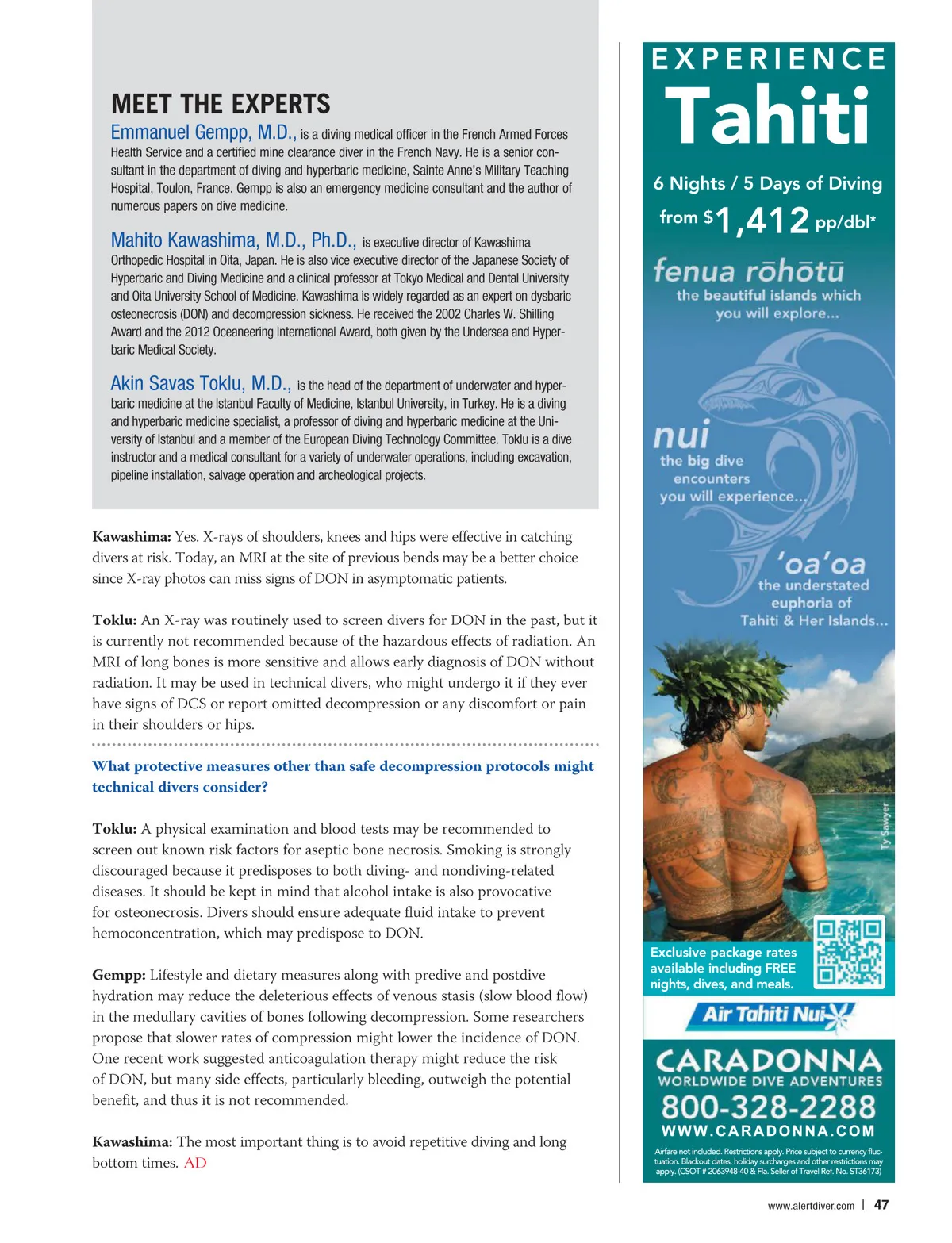 MEET THE EXPERTS

Emmanuel Gempp, M.D., is a diving medical officer in the French Armed Forces Health Service and a certified mine clearance diver in the French Navy. He is a senior consultant in the department of diving and hyperbaric medicine, Sainte Anne's Military Teaching Hospital, Toulon, France. Gempp is also an emergency medicine consultant and the author of numerous papers on dive medicine.

Mahito Kawashima, M.D., Ph.D., is executive director of Kawashima Orthopedic Hospital in Oita, Japan. He is also vice executive director of the Japanese Society of Hyperbaric and Diving Medicine and a clinical professor at Tokyo Medical and Dental University and Oita University School of Medicine. Kawashima is widely regarded as an expert on dysbaric osteonecrosis (DON) and decompression sickness. He received the 2002 Charles W. Shilling Award and the 2012 Oceaneering International Award, both given by the Undersea and Hyperbaric Medical Society.

Akin Savas Toklu, M.D., is the head of the department of underwater and hyperbaric medicine at the Istanbul Faculty of Medicine, Istanbul University, in Turkey. He is a diving and hyperbaric medicine specialist, a professor of diving and hyperbaric medicine at the University of Istanbul and a member of the European Diving Technology Committee. Toklu is a dive instructor and a medical consultant for a variety of underwater operations, including excavation, pipeline installation, salvage operation and archeological projects.

Kawashima: Yes. X-rays of shoulders, knees and hips were effective in catching divers at risk. Today, an MRI at the site of previous bends may be a better choice since X-ray photos can miss signs of DON in asymptomatic patients.

Toklu: An X-ray was routinely used to screen divers for DON in the past, but it is currently not recommended because of the hazardous effects of radiation. An MRI of long bones is more sensitive and allows early diagnosis of DON without radiation. It may be used in technical divers, who might undergo it if they ever have signs of DCS or report omitted decompression or any discomfort or pain in their shoulders or hips.

What protective measures other than safe decompression protocols might technical divers consider?

Toklu: A physical examination and blood tests may be recommended to screen out known risk factors for aseptic bone necrosis. Smoking is strongly discouraged because it predisposes to both diving- and nondiving-related diseases. It should be kept in mind that alcohol intake is also provocative for osteonecrosis. Divers should ensure adequate fluid intake to prevent hemoconcentration, which may predispose to DON.

Gempp: Lifestyle and dietary measures along with predive and postdive hydration may reduce the deleterious effects of venous stasis (slow blood flow) in the medullary cavities of bones following decompression. Some researchers propose that slower rates of compression might lower the incidence of DON. One recent work suggested anticoagulation therapy might reduce the risk of DON, but many side effects, particularly bleeding, outweigh the potential benefit, and thus it is not recommended.

Kawashima: The most important thing is to avoid repetitive diving and long bottom times. AD

EXPERIENCE
Tahiti
6 Nights / 5 Days of Diving
from $1,412 pp/dbl*

fenua rōhōtū
the beautiful islands which you will explore...

nui
the big dive encounters you will experience...

'oa'oa
the understated euphoria of Tahiti & Her Islands...

Ty Sawyer

Exclusive package rates available including FREE nights, dives, and meals.

Air Tahiti Nui

CARADONNA
WORLDWIDE DIVE ADVENTURES
800-328-2288
WWW.CARADONNA.COM

Airfare not included. Restrictions apply. Price subject to currency fluctuation. Blackout dates, holiday surcharges and other restrictions may apply. (CSOT # 2063948-40 & Fla. Seller of Travel Ref. No. ST36173)

www.alertdiver.com | 47